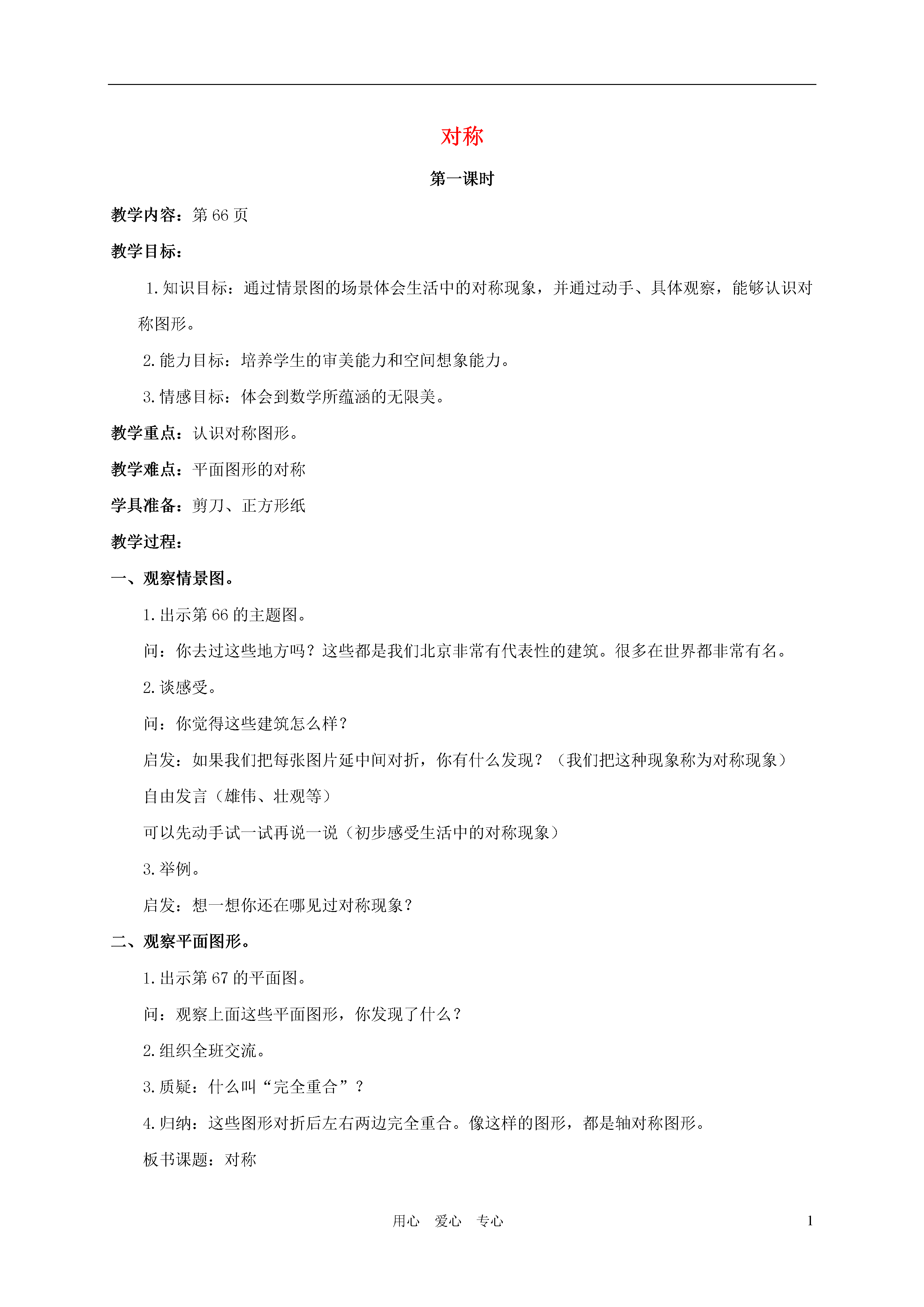 对称

第一课时

教学内容：第 66 页

教学目标：

1.知识目标：通过情景图的场景体会生活中的对称现象，并通过动手、具体观察，能够认识对称图形。

2.能力目标：培养学生的审美能力和空间想象能力。

3.情感目标：体会到数学所蕴涵的无限美。

教学重点：认识对称图形。

教学难点：平面图形的对称

学具准备：剪刀、正方形纸

教学过程：

一、观察情景图。

1.出示第 66 的主题图。

问：你去过这些地方吗？这些都是我们北京非常有代表性的建筑。很多在世界都非常有名。

2.谈感受。

问：你觉得这些建筑怎么样？

启发：如果我们把每张图片延中间对折，你有什么发现？（我们把这种现象称为对称现象）

自由发言（雄伟、壮观等）

可以先动手试一试再说一说（初步感受生活中的对称现象）

3.举例。

启发：想一想你还在哪见过对称现象？

二、观察平面图形。

1.出示第 67 的平面图。

问：观察上面这些平面图形，你发现了什么？

2.组织全班交流。

3.质疑：什么叫“完全重合”？

4.归纳：这些图形对折后左右两边完全重合。像这样的图形，都是轴对称图形。

板书课题：对称

用心 爱心 专心 1